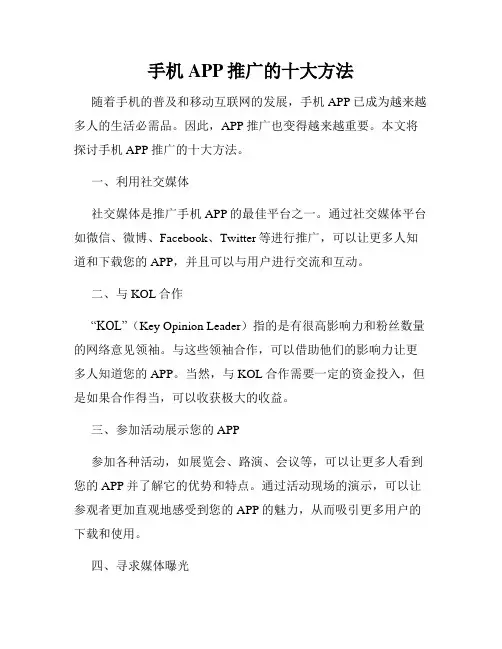 手机 APP 推广的十大方法

随着手机的普及和移动互联网的发展，手机 APP 已成为越来越多人的生活必需品。因此，APP 推广也变得越来越重要。本文将探讨手机 APP 推广的十大方法。

一、利用社交媒体

社交媒体是推广手机 APP 的最佳平台之一。通过社交媒体平台如微信、微博、Facebook、Twitter 等进行推广，可以让更多人知道和下载您的 APP，并且可以与用户进行交流和互动。

二、与 KOL 合作

“KOL”（Key Opinion Leader）指的是有很高影响力和粉丝数量的网络意见领袖。与这些领袖合作，可以借助他们的影响力让更多人知道您的 APP。当然，与 KOL 合作需要一定的资金投入，但是如果合作得当，可以收获极大的收益。

三、参加活动展示您的 APP

参加各种活动，如展览会、路演、会议等，可以让更多人看到您的 APP 并了解它的优势和特点。通过活动现场的演示，可以让参观者更加直观地感受到您的 APP 的魅力，从而吸引更多用户的下载和使用。

四、寻求媒体曝光